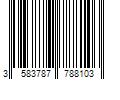 3 583787 788103